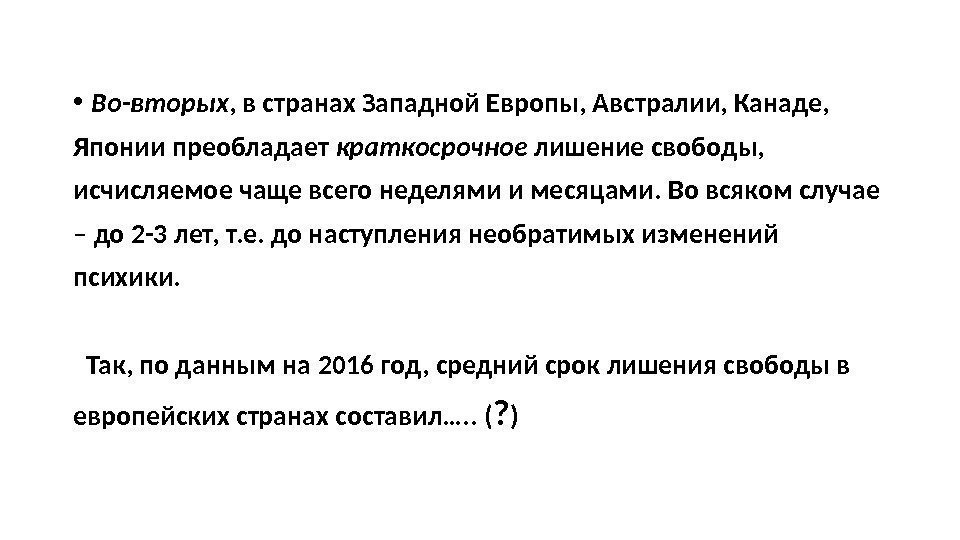 • Во-вторых, в странах Западной Европы, Австралии, Канаде, Японии преобладает краткосрочное лишение свободы, исчисляемое чаще всего неделями и месяцами. Во всяком случае – до 2-3 лет, т.е. до наступления необратимых изменений психики.

Так, по данным на 2016 год, средний срок лишения свободы в европейских странах составил….. (?)